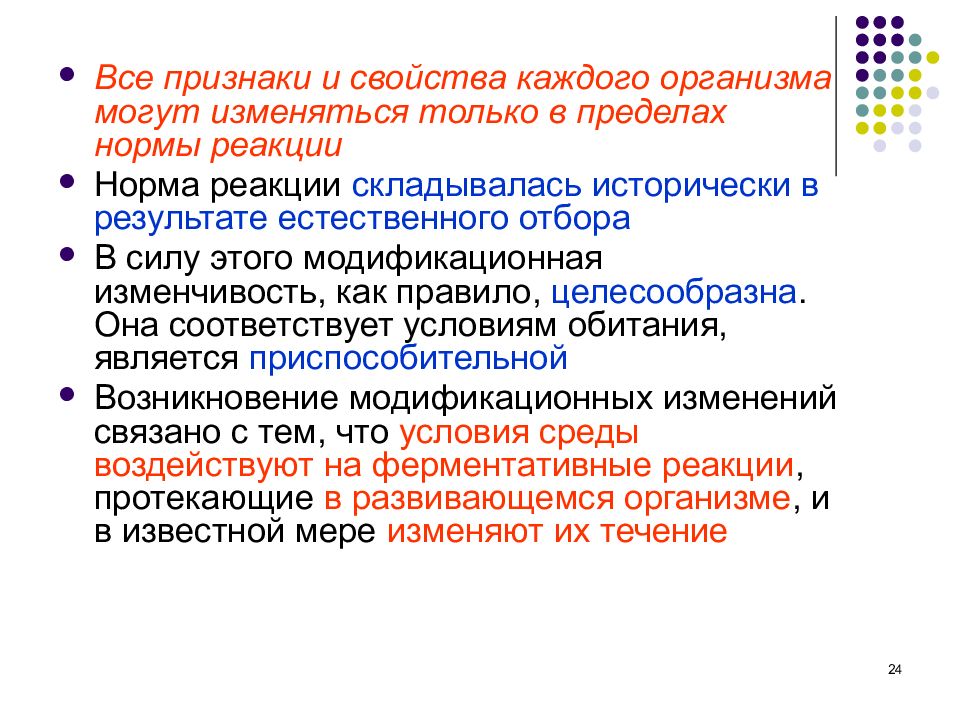 - Все признаки и свойства каждого организма могут изменяться только в пределах нормы реакции
- Норма реакции складывалась исторически в результате естественного отбора
- В силу этого модификационная изменчивость, как правило, целесообразна. Она соответствует условиям обитания, является приспособительной
- Возникновение модификационных изменений связано с тем, что условия среды воздействуют на ферментативные реакции, протекающие в развивающемся организме, и в известной мере изменяют их течение

24